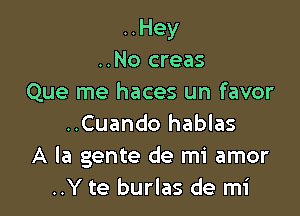 ..Hey
..No creas
Que me haces un favor
..Cuando hablas
A la gente de mi amor
..Y te burlas de mí